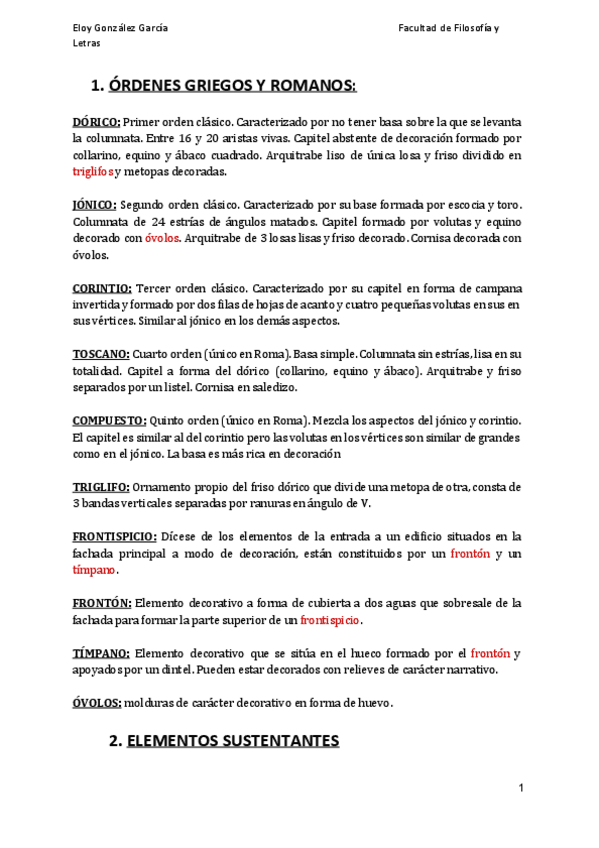 Eloy González García Facultad de Filosofía y Letras

1. ÓRDENES GRIEGOS Y ROMANOS:

DÓRICO: Primer orden clásico. Caracterizado por no tener basa sobre la que se levanta la columnata. Entre 16 y 20 aristas vivas. Capitel abstente de decoración formado por collarino, equino y ábaco cuadrado. Arquitrabe liso de única losa y friso dividido en triglifos y metopas decoradas.

JÓNICO: Segundo orden clásico. Caracterizado por su base formada por escocia y toro. Columnata de 24 estrías de ángulos matados. Capitel formado por volutas y equino decorado con óvolos. Arquitrabe de 3 losas lisas y friso decorado. Cornisa decorada con óvolos.

CORINTIO: Tercer orden clásico. Caracterizado por su capitel en forma de campana invertida y formado por dos filas de hojas de acanto y cuatro pequeñas volutas en sus en sus vértices. Similar al jónico en los demás aspectos.

TOSCANO: Cuarto orden (único en Roma). Basa simple. Columnata sin estrías, lisa en su totalidad. Capitel a forma del dórico (collarino, equino y ábaco). Arquitrabe y friso separados por un listel. Cornisa en saledizo.

COMPUESTO: Quinto orden (único en Roma). Mezcla los aspectos del jónico y corintio. El capitel es similar al del corintio pero las volutas en los vértices son similar de grandes como en el jónico. La basa es más rica en decoración

TRIGLIFO: Ornamento propio del friso dórico que divide una metopa de otra, consta de 3 bandas verticales separadas por ranuras en ángulo de V.

FRONTISPICIO: Dícese de los elementos de la entrada a un edificio situados en la fachada principal a modo de decoración, están constituidos por un frontón y un tímpano.

FRONTÓN: Elemento decorativo a forma de cubierta a dos aguas que sobresale de la fachada para formar la parte superior de un frontispicio.

TÍMPANO: Elemento decorativo que se sitúa en el hueco formado por el frontón y apoyados por un dintel. Pueden estar decorados con relieves de carácter narrativo.

ÓVOLOS: molduras de carácter decorativo en forma de huevo.

2. ELEMENTOS SUSTENTANTES

1